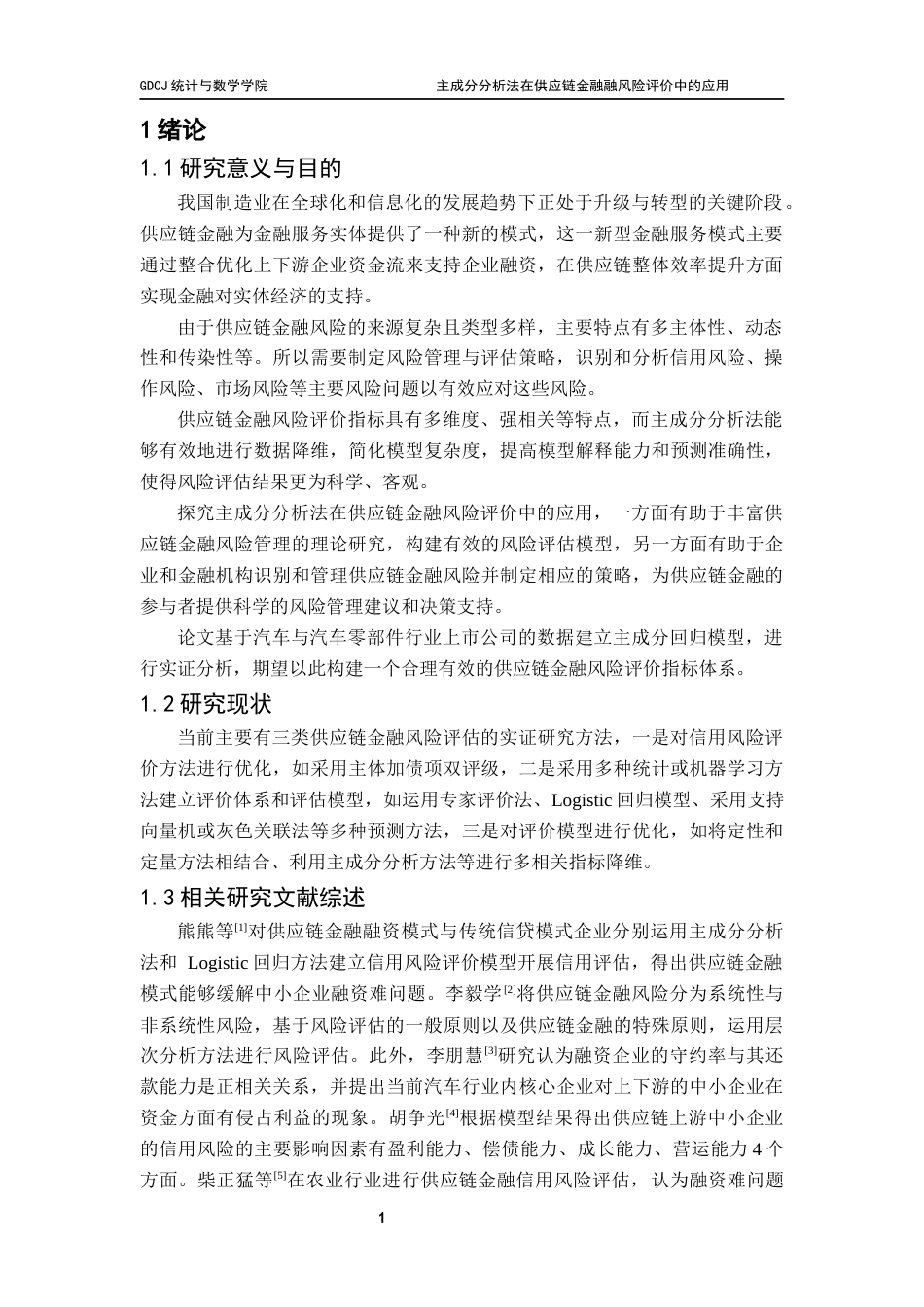 GDCJ 统计与数学学院　　主成分分析法在供应链金融融风险评价中的应用

1 绪论

1.1 研究意义与目的

我国制造业在全球化和信息化的发展趋势下正处于升级与转型的关键阶段。供应链金融为金融服务实体提供了一种新的模式，这一新型金融服务模式主要通过整合优化上下游企业资金流来支持企业融资，在供应链整体效率提升方面实现金融对实体经济的支持。

由于供应链金融风险的来源复杂且类型多样，主要特点有多主体性、动态性和传染性等。所以需要制定风险管理与评估策略，识别和分析信用风险、操作风险、市场风险等主要风险问题以有效应对这些风险。

供应链金融风险评价指标具有多维度、强相关等特点，而主成分分析法能够有效地进行数据降维，简化模型复杂度，提高模型解释能力和预测准确性，使得风险评估结果更为科学、客观。

探究主成分分析法在供应链金融风险评价中的应用，一方面有助于丰富供应链金融风险管理的理论研究，构建有效的风险评估模型，另一方面有助于企业和金融机构识别和管理供应链金融风险并制定相应的策略，为供应链金融的参与者提供科学的风险管理建议和决策支持。

论文基于汽车与汽车零部件行业上市公司的数据建立主成分回归模型，进行实证分析，期望以此构建一个合理有效的供应链金融风险评价指标体系。

1.2 研究现状

当前主要有三类供应链金融风险评估的实证研究方法，一是对信用风险评价方法进行优化，如采用主体加债项双评级，二是采用多种统计或机器学习方法建立评价体系和评估模型，如运用专家评价法、Logistic 回归模型、采用支持向量机或灰色关联法等多种预测方法，三是对评价模型进行优化，如将定性和定量方法相结合、利用主成分分析方法等进行多相关指标降维。

1.3 相关研究文献综述

熊熊等$^{[1]}$对供应链金融融资模式与传统信贷模式企业分别运用主成分分析法和 Logistic 回归方法建立信用风险评价模型开展信用评估，得出供应链金融模式能够缓解中小企业融资难问题。李毅学$^{[2]}$将供应链金融风险分为系统性与非系统性风险，基于风险评估的一般原则以及供应链金融的特殊原则，运用层次分析方法进行风险评估。此外，李朋慧$^{[3]}$研究认为融资企业的守约率与其还款能力是正相关关系，并提出当前汽车行业内核心企业对上下游的中小企业在资金方面有侵占利益的现象。胡争光$^{[4]}$根据模型结果得出供应链上游中小企业的信用风险的主要影响因素有盈利能力、偿债能力、成长能力、营运能力 4 个方面。柴正猛等$^{[5]}$在农业行业进行供应链金融信用风险评估，认为融资难问题

1